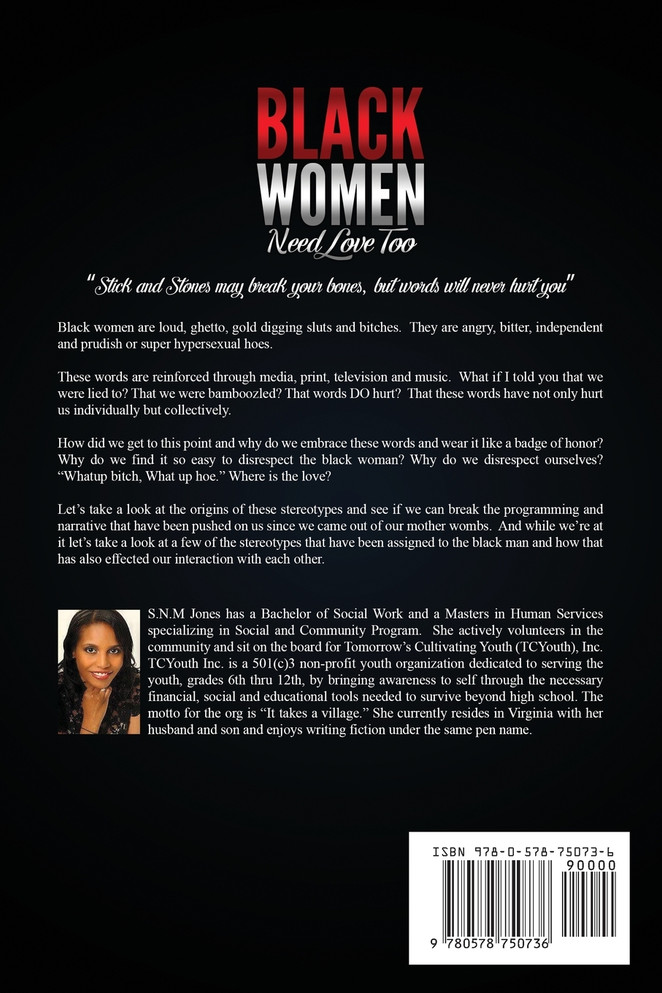 BLACK WOMEN
Need Love Too

"Stick and Stones may break your bones, but words will never hurt you"

Black women are loud, ghetto, gold digging sluts and bitches. They are angry, bitter, independent and prudish or super hypersexual hoes.

These words are reinforced through media, print, television and music. What if I told you that we were lied to? That we were bamboozled? That words DO hurt? That these words have not only hurt us individually but collectively.

How did we get to this point and why do we embrace these words and wear it like a badge of honor? Why do we find it so easy to disrespect the black woman? Why do we disrespect ourselves? "Whatup bitch, What up hoe." Where is the love?

Let's take a look at the origins of these stereotypes and see if we can break the programming and narrative that have been pushed on us since we came out of our mother wombs. And while we're at it let's take a look at a few of the stereotypes that have been assigned to the black man and how that has also effected our interaction with each other.

S.N.M Jones has a Bachelor of Social Work and a Masters in Human Services specializing in Social and Community Program. She actively volunteers in the community and sit on the board for Tomorrow's Cultivating Youth (TCYouth), Inc. TCYouth Inc. is a 501(c)3 non-profit youth organization dedicated to serving the youth, grades 6th thru 12th, by bringing awareness to self through the necessary financial, social and educational tools needed to survive beyond high school. The motto for the org is "It takes a village." She currently resides in Virginia with her husband and son and enjoys writing fiction under the same pen name.

ISBN 978-0-578-75073-6
90000
9 780578 750736